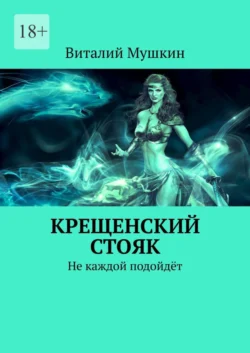 18+

Виталий Мушкин

КРЕЩЕНСКИЙ СТОЯК

Не каждой подойдёт